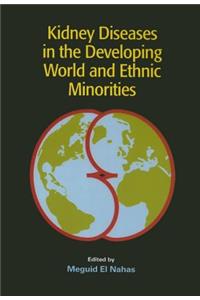 Kidney Diseases in the Developing World and Ethnic Minorities

Edited by
Meguid El Nahas